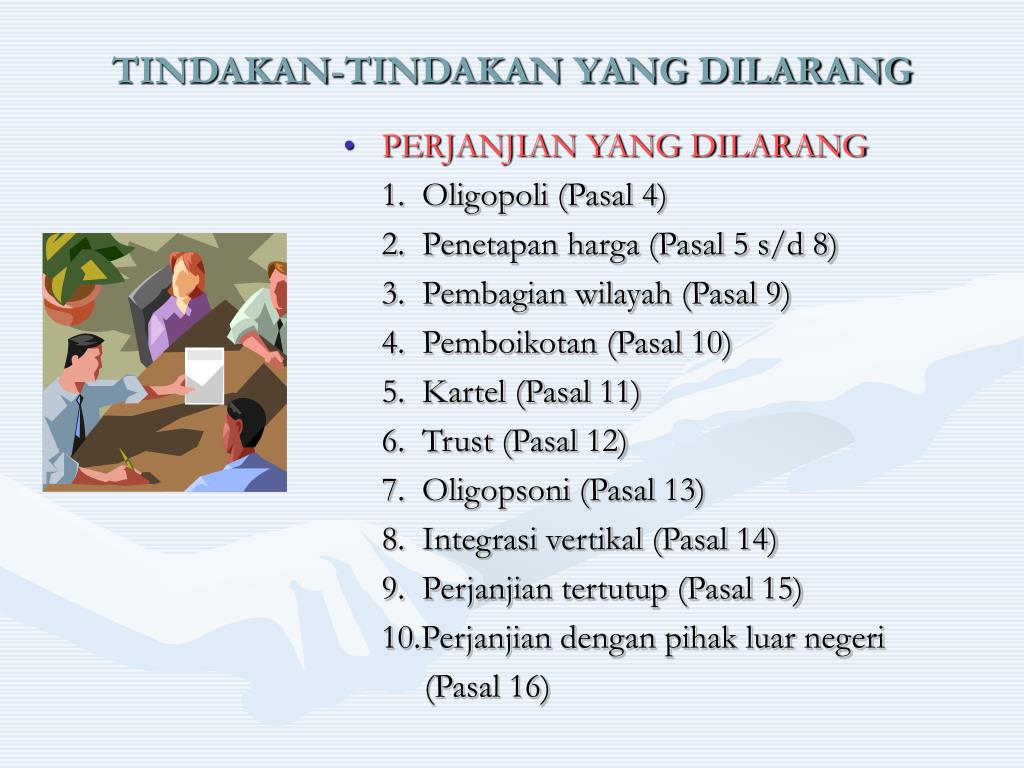 TINDAKAN-TINDAKAN YANG DILARANG

• PERJANJIAN YANG DILARANG
1. Oligopoli (Pasal 4)
2. Penetapan harga (Pasal 5 s/d 8)
3. Pembagian wilayah (Pasal 9)
4. Pemboikotan (Pasal 10)
5. Kartel (Pasal 11)
6. Trust (Pasal 12)
7. Oligopsoni (Pasal 13)
8. Integrasi vertikal (Pasal 14)
9. Perjanjian tertutup (Pasal 15)
10.Perjanjian dengan pihak luar negeri (Pasal 16)